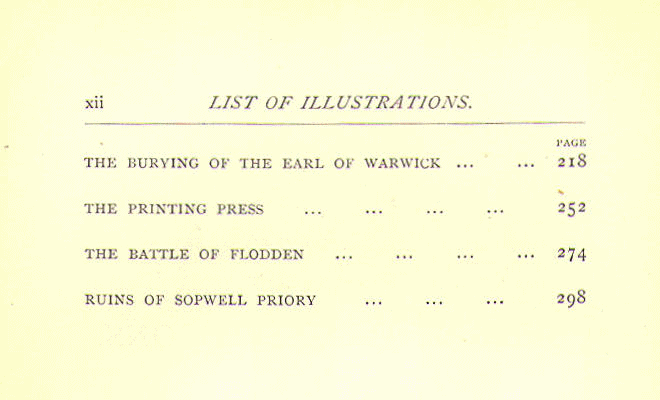 xii LIST OF ILLUSTRATIONS.

PAGE

THE BURYING OF THE EARL OF WARWICK ... ... 218

THE PRINTING PRESS ... ... ... ... 252

THE BATTLE OF FLODDEN ... ... ... ... 274

RUINS OF SOPWELL PRIORY ... ... ... 298